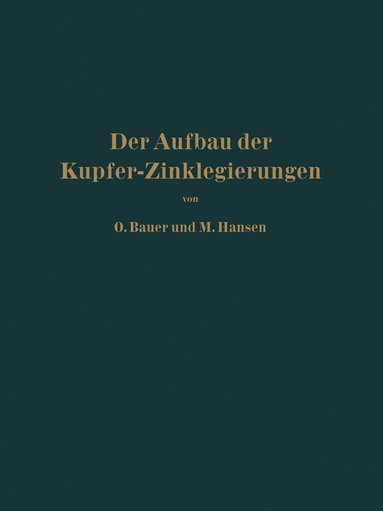 Der Aufbau der Kupfer-Zinklegierungen

von

O. Bauer und M. Hansen